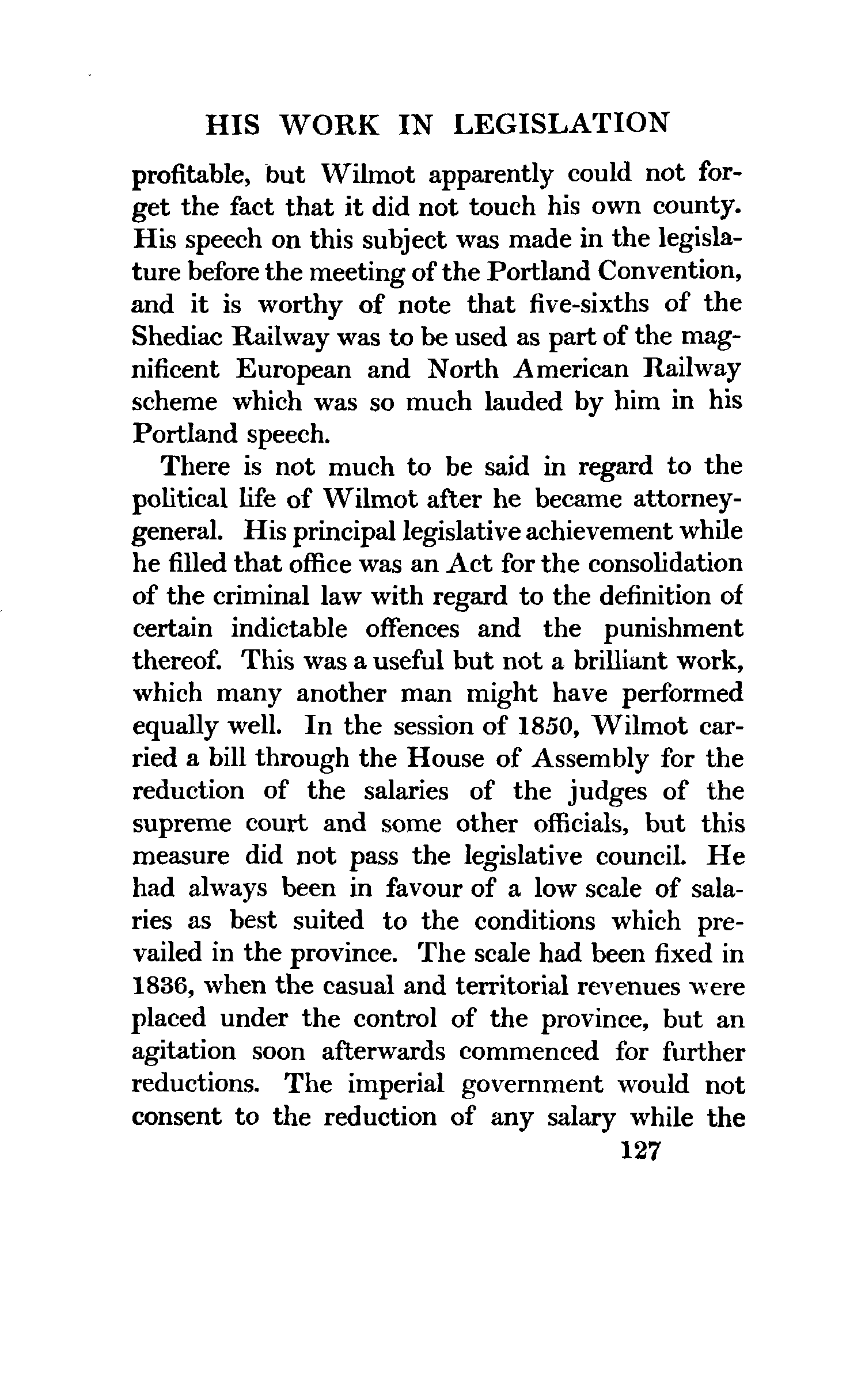 HIS WORK IN LEGISLATION

profitable, but Wilmot apparently could not forget the fact that it did not touch his own county. His speech on this subject was made in the legislature before the meeting of the Portland Convention, and it is worthy of note that five-sixths of the Shediac Railway was to be used as part of the magnificent European and North American Railway scheme which was so much lauded by him in his Portland speech.

There is not much to be said in regard to the political life of Wilmot after he became attorney-general. His principal legislative achievement while he filled that office was an Act for the consolidation of the criminal law with regard to the definition of certain indictable offences and the punishment thereof. This was a useful but not a brilliant work, which many another man might have performed equally well. In the session of 1850, Wilmot carried a bill through the House of Assembly for the reduction of the salaries of the judges of the supreme court and some other officials, but this measure did not pass the legislative council. He had always been in favour of a low scale of salaries as best suited to the conditions which prevailed in the province. The scale had been fixed in 1836, when the casual and territorial revenues were placed under the control of the province, but an agitation soon afterwards commenced for further reductions. The imperial government would not consent to the reduction of any salary while the

127